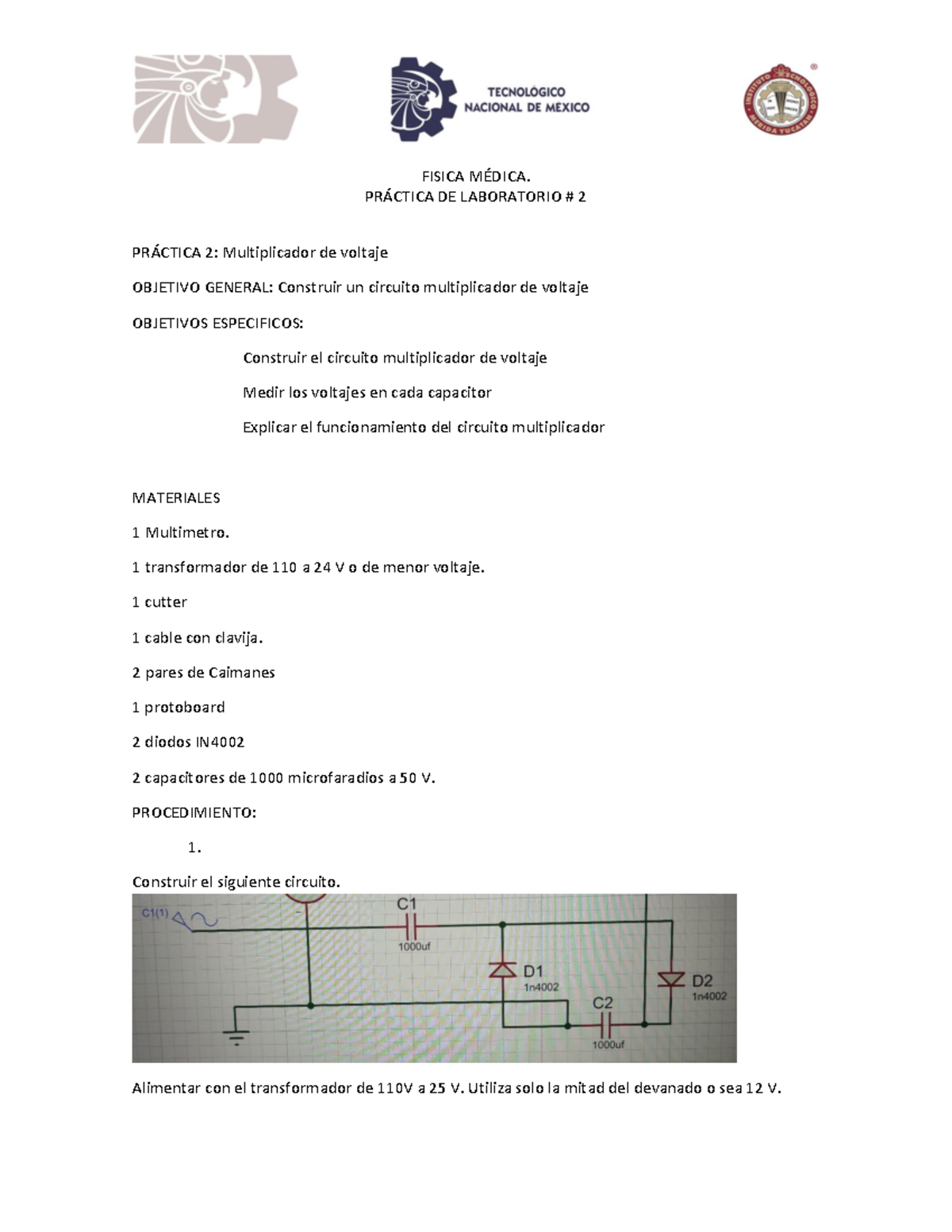 TECNOLÓGICO NACIONAL DE MÉXICO

INSTITUTO TECNOLÓGICO MÉRIDA YUCATÁN

FISICA MÉDICA.
PRÁCTICA DE LABORATORIO # 2

PRÁCTICA 2: Multiplicador de voltaje

OBJETIVO GENERAL: Construir un circuito multiplicador de voltaje

OBJETIVOS ESPECIFICOS:

Construir el circuito multiplicador de voltaje

Medir los voltajes en cada capacitor

Explicar el funcionamiento del circuito multiplicador

MATERIALES

1 Multimetro.

1 transformador de 110 a 24 V o de menor voltaje.

1 cutter

1 cable con clavija.

2 pares de Caimanes

1 protoboard

2 diodos IN4002

2 capacitores de 1000 microfaradios a 50 V.

PROCEDIMIENTO:

1.

Construir el siguiente circuito.

C1(1) C1 1000uf D1 1n4002 D2 1n4002 C2 1000uf

Alimentar con el transformador de 110V a 25 V. Utiliza solo la mitad del devanado o sea 12 V.